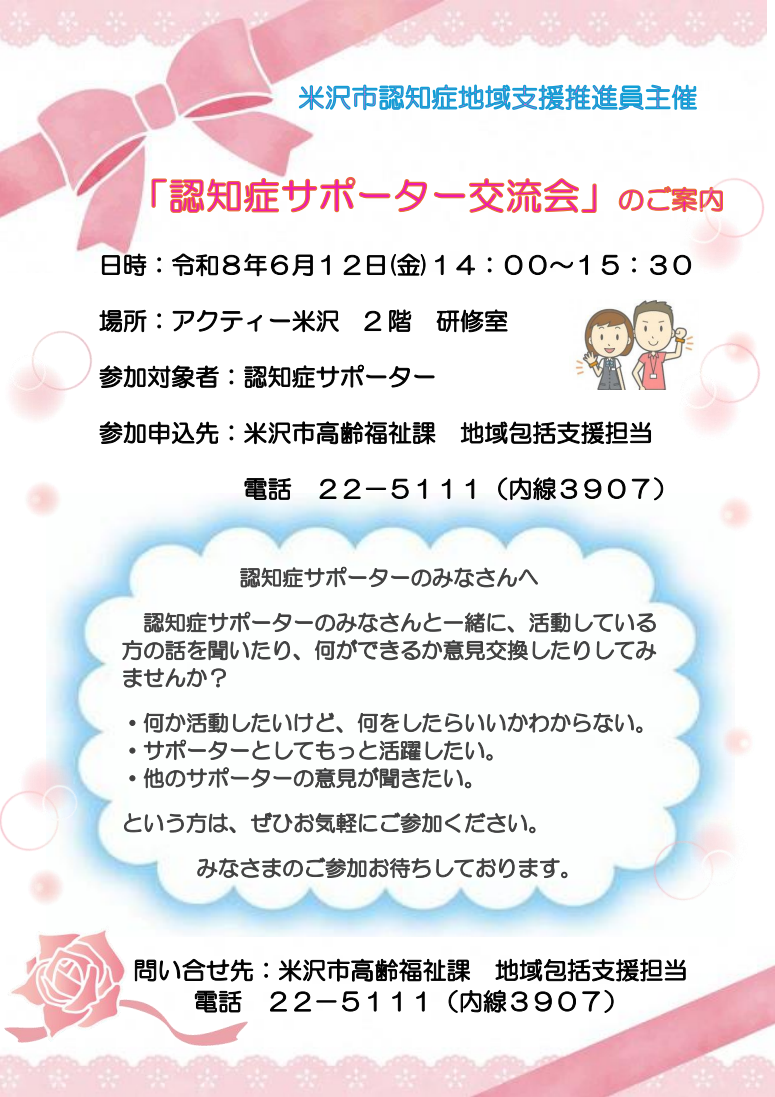 米沢市認知症地域支援推進員主催

「認知症サポーター交流会」のご案内

日時：令和８年６月１２日(金)１４：００～１５：３０

場所：アクティー米沢　２階　研修室

参加対象者：認知症サポーター

参加申込先：米沢市高齢福祉課　地域包括支援担当

電話　２２－５１１１（内線３９０７）

認知症サポーターのみなさんへ

認知症サポーターのみなさんと一緒に、活動している方の話を聞いたり、何ができるか意見交換したりしてみませんか？

・何か活動したいけど、何をしたらいいかわからない。
・サポーターとしてもっと活躍したい。
・他のサポーターの意見が聞きたい。

という方は、ぜひお気軽にご参加ください。

みなさまのご参加お待ちしております。

問い合せ先：米沢市高齢福祉課　地域包括支援担当
電話　２２－５１１１（内線３９０７）